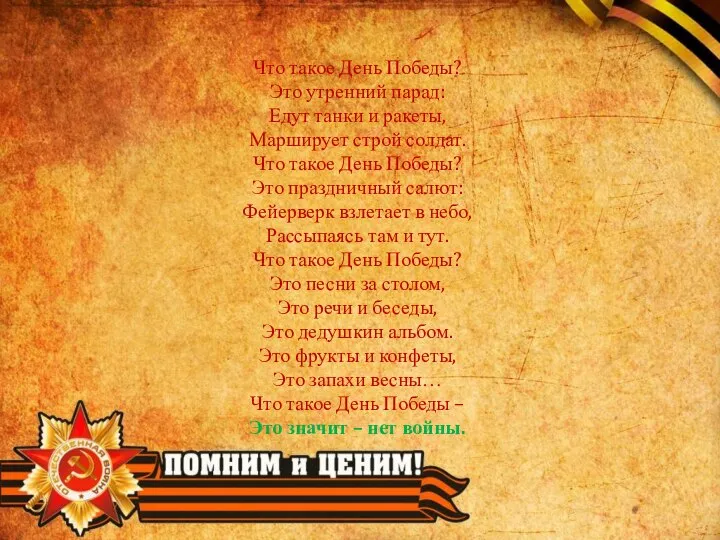 Что такое День Победы?
Это утренний парад:
Едут танки и ракеты,
Марширует строй солдат.
Что такое День Победы?
Это праздничный салют:
Фейерверк взлетает в небо,
Рассыпаясь там и тут.
Что такое День Победы?
Это песни за столом,
Это речи и беседы,
Это дедушкин альбом.
Это фрукты и конфеты,
Это запахи весны…
Что такое День Победы –
Это значит – нет войны.

ОТЕЧЕСТВЕННАЯ ВОЙНА

ПОМНИМ и ЦЕНИМ!